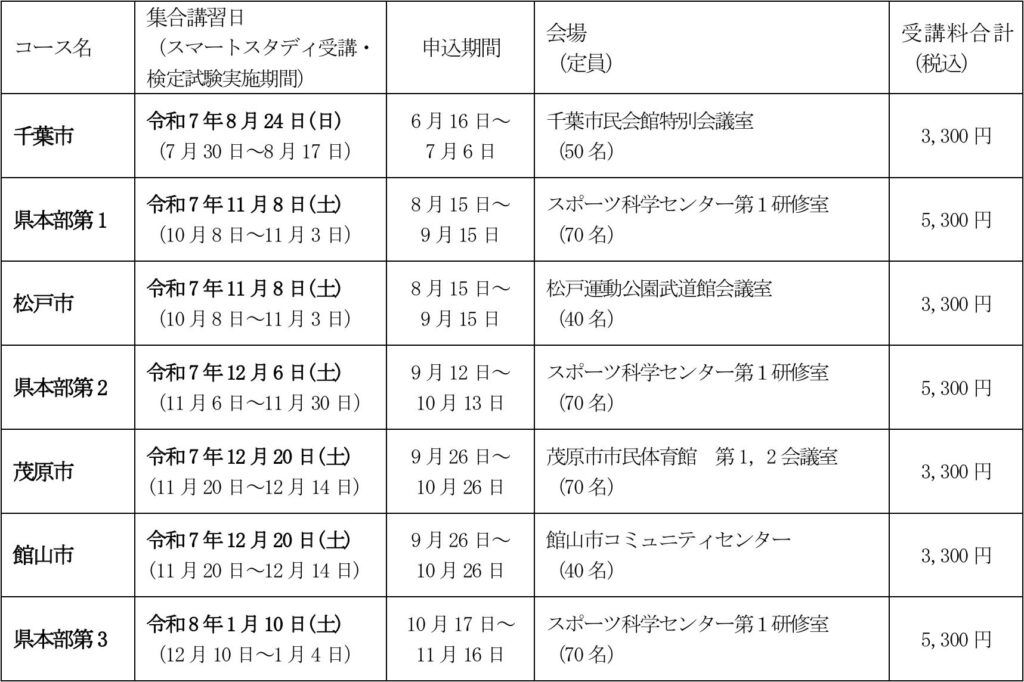 | コース名 | 集合講習日（スマートスタディ受講・検定試験実施期間） | 申込期間 | 会場（定員） | 受講料合計（税込） |
|---|---|---|---|---|
| 千葉市 | 令和7年8月24日(日)（7月30日～8月17日） | 6月16日～7月6日 | 千葉市民会館特別会議室（50名） | 3,300円 |
| 県本部第1 | 令和7年11月8日(土)（10月8日～11月3日） | 8月15日～9月15日 | スポーツ科学センター第1研修室（70名） | 5,300円 |
| 松戸市 | 令和7年11月8日(土)（10月8日～11月3日） | 8月15日～9月15日 | 松戸運動公園武道館会議室（40名） | 3,300円 |
| 県本部第2 | 令和7年12月6日(土)（11月6日～11月30日） | 9月12日～10月13日 | スポーツ科学センター第1研修室（70名） | 5,300円 |
| 茂原市 | 令和7年12月20日(土)（11月20日～12月14日） | 9月26日～10月26日 | 茂原市市民体育館 第1，2会議室（70名） | 3,300円 |
| 館山市 | 令和7年12月20日(土)（11月20日～12月14日） | 9月26日～10月26日 | 館山市コミュニティセンター（40名） | 3,300円 |
| 県本部第3 | 令和8年1月10日(土)（12月10日～1月4日） | 10月17日～11月16日 | スポーツ科学センター第1研修室（70名） | 5,300円 |